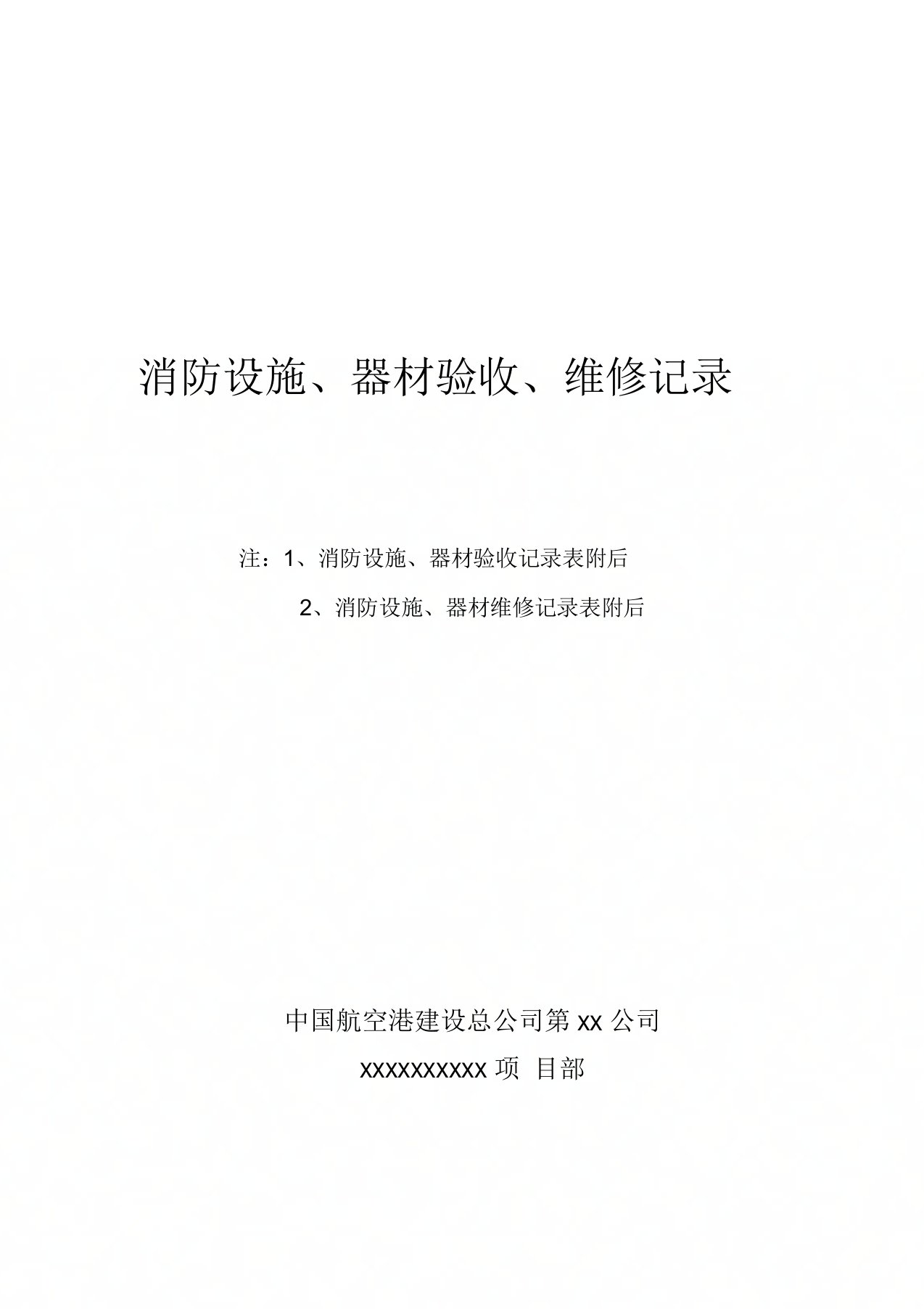 消防设施、器材验收、维修记录

注：1、消防设施、器材验收记录表附后

2、消防设施、器材维修记录表附后

中国航空港建设总公司第 xx 公司

xxxxxxxxxx 项 目部